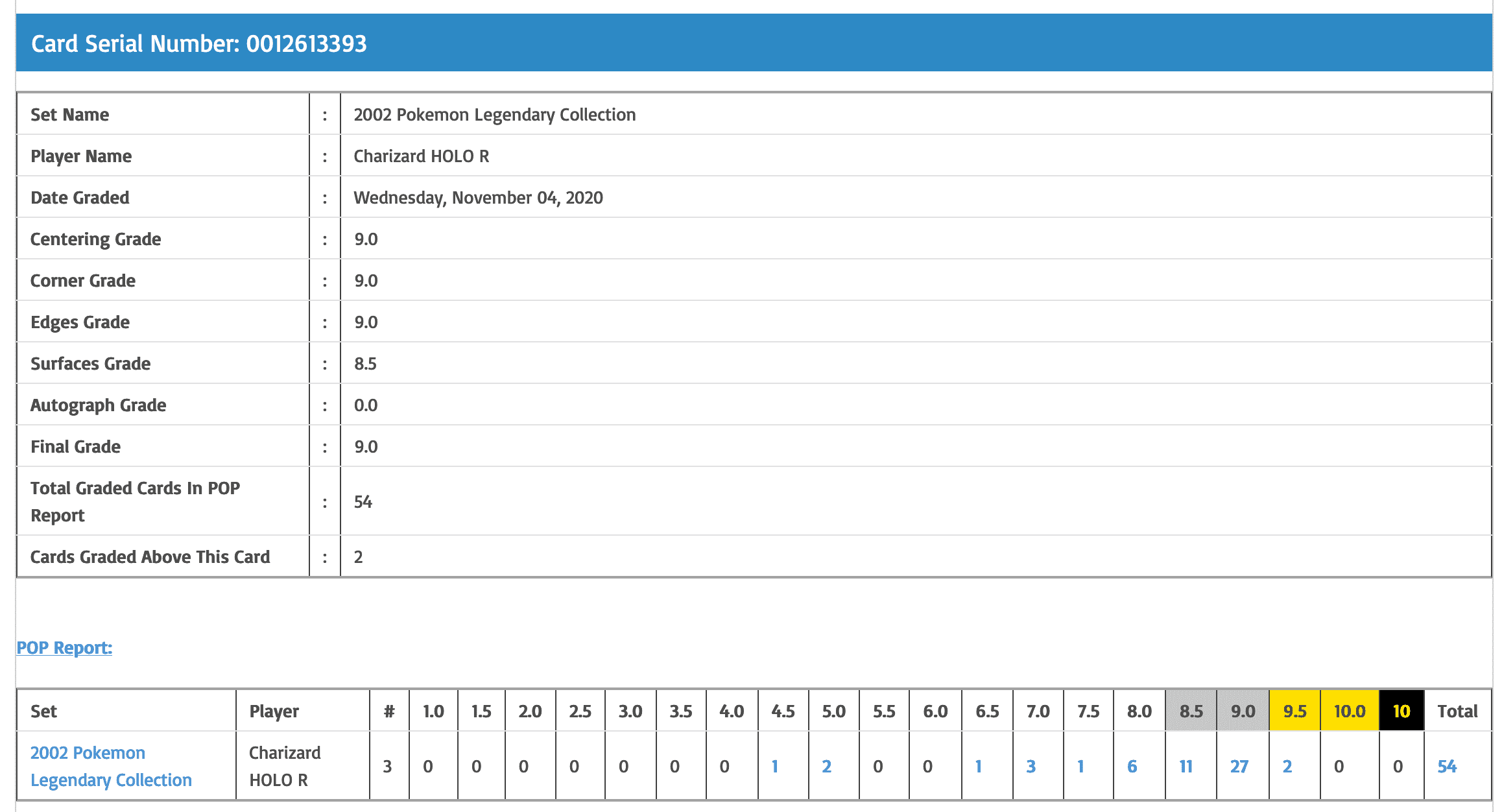 Card Serial Number: 0012613393

| Set Name | : | 2002 Pokemon Legendary Collection |
|---|---|---|
| Player Name | : | Charizard HOLO R |
| Date Graded | : | Wednesday, November 04, 2020 |
| Centering Grade | : | 9.0 |
| Corner Grade | : | 9.0 |
| Edges Grade | : | 9.0 |
| Surfaces Grade | : | 8.5 |
| Autograph Grade | : | 0.0 |
| Final Grade | : | 9.0 |
| Total Graded Cards In POP Report | : | 54 |
| Cards Graded Above This Card | : | 2 |

POP Report:

| Set | Player | # | 1.0 | 1.5 | 2.0 | 2.5 | 3.0 | 3.5 | 4.0 | 4.5 | 5.0 | 5.5 | 6.0 | 6.5 | 7.0 | 7.5 | 8.0 | 8.5 | 9.0 | 9.5 | 10.0 | 10 | Total |
|---|---|---|---|---|---|---|---|---|---|---|---|---|---|---|---|---|---|---|---|---|---|---|---|
| 2002 Pokemon Legendary Collection | Charizard HOLO R | 3 | 0 | 0 | 0 | 0 | 0 | 0 | 0 | 1 | 2 | 0 | 0 | 1 | 3 | 1 | 6 | 11 | 27 | 2 | 0 | 0 | 54 |